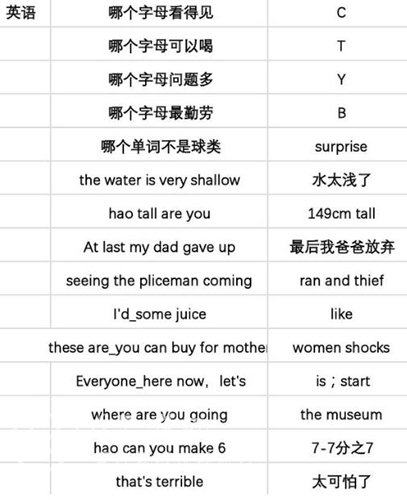 | 英语 | 哪个字母看得见 | C |
|---|---|---|
| | 哪个字母可以喝 | T |
| | 哪个字母问题多 | Y |
| | 哪个字母最勤劳 | B |
| | 哪个单词不是球类 | surprise |
| | the water is very shallow | 水太浅了 |
| | hao tall are you | 149cm tall |
| | At last my dad gave up | 最后我爸爸放弃 |
| | seeing the pliceman coming | ran and thief |
| | I'd_some juice | like |
| | these are_you can buy for mothe | women shocks |
| | Everyone_here now，let's | is；start |
| | where are you going | the museum |
| | hao can you make 6 | 7-7分之7 |
| | that's terrible | 太可怕了 |